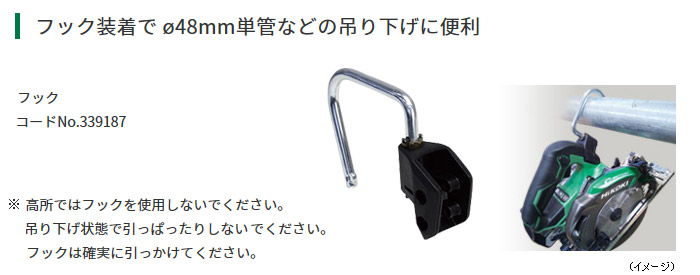 フック装着で ø48mm単管などの吊り下げに便利

フック
コードNo.339187

※ 高所ではフックを使用しないでください。
吊り下げ状態で引っぱったりしないでください。
フックは確実に引っかけてください。

HiKOKI

（イメージ）